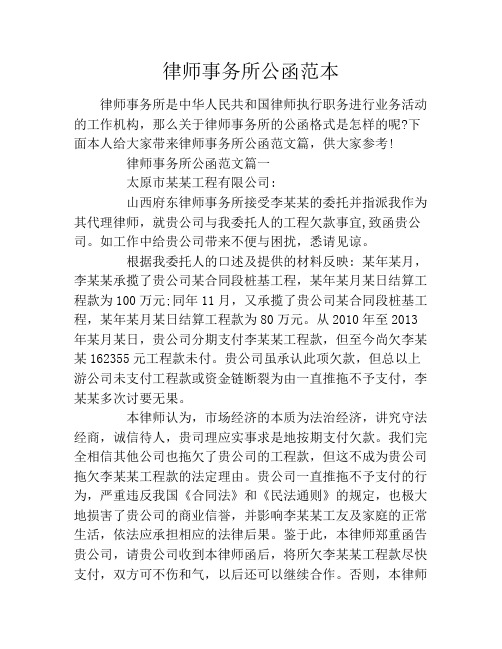 律师事务所公函范本

律师事务所是中华人民共和国律师执行职务进行业务活动的工作机构，那么关于律师事务所的公函格式是怎样的呢?下面本人给大家带来律师事务所公函范文篇，供大家参考!

律师事务所公函范文篇一

太原市某某工程有限公司:

山西府东律师事务所接受李某某的委托并指派我作为其代理律师，就贵公司与我委托人的工程欠款事宜，致函贵公司。如工作中给贵公司带来不便与困扰，悉请见谅。

根据我委托人的口述及提供的材料反映：某年某月，李某某承揽了贵公司某合同段桩基工程，某年某月某日结算工程款为100万元;同年11月，又承揽了贵公司某合同段桩基工程，某年某月某日结算工程款为80万元。从2010年至2013年某月某日，贵公司分期支付李某某工程款，但至今尚欠李某某162355元工程款未付。贵公司虽承认此项欠款，但总以上游公司未支付工程款或资金链断裂为由一直推拖不予支付，李某某多次讨要无果。

本律师认为，市场经济的本质为法治经济，讲究守法经商，诚信待人，贵司理应实事求是地按期支付欠款。我们完全相信其他公司也拖欠了贵公司的工程款，但这不成为贵公司拖欠李某某工程款的法定理由。贵公司一直推拖不予支付的行为，严重违反我国《合同法》和《民法通则》的规定，也极大地损害了贵公司的商业信誉，并影响李某某工友及家庭的正常生活，依法应承担相应的法律后果。鉴于此，本律师郑重函告贵公司，请贵公司收到本律师函后，将所欠李某某工程款尽快支付，双方可不伤和气，以后还可以继续合作。否则，本律师